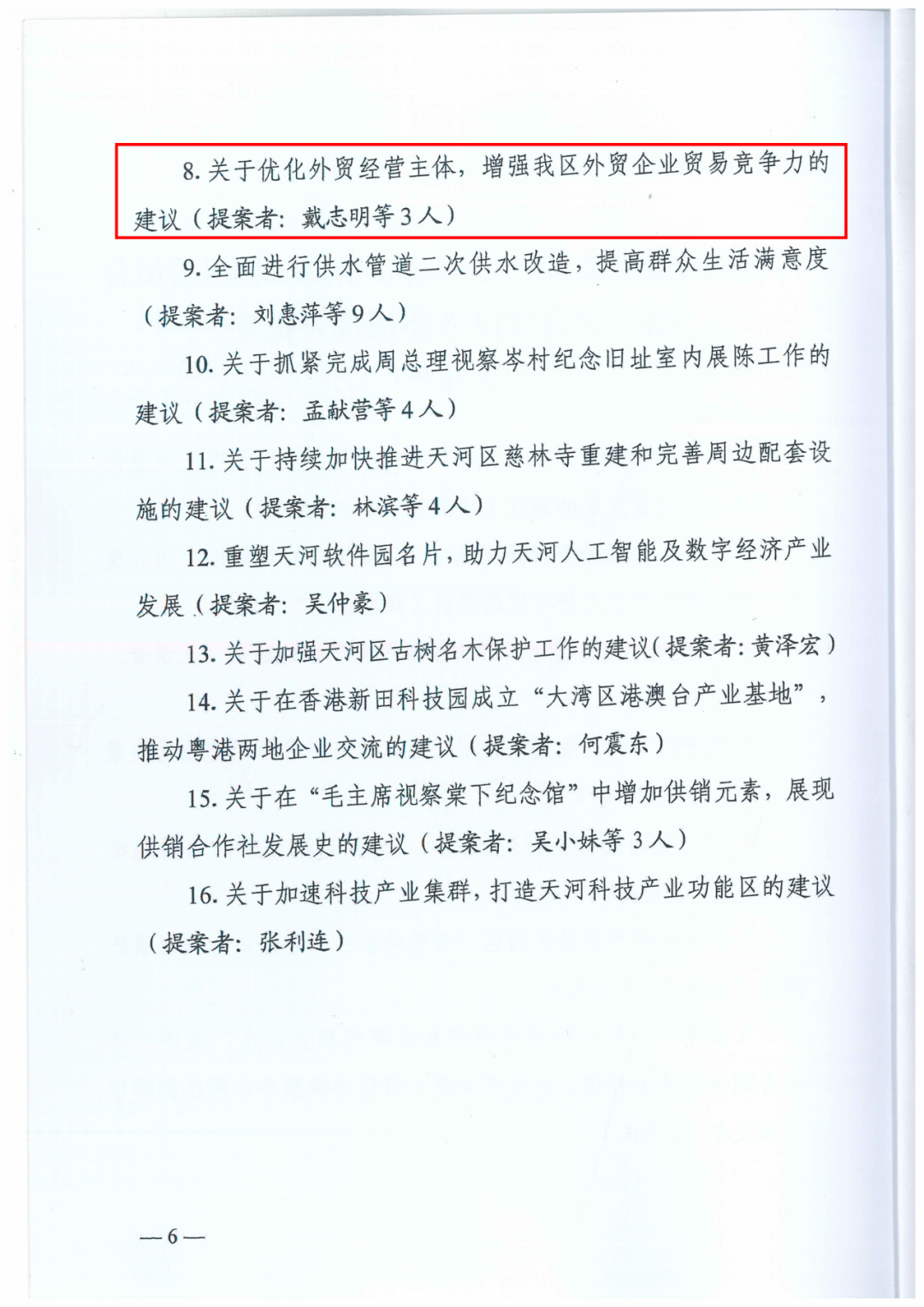 8. 关于优化外贸经营主体，增强我区外贸企业贸易竞争力的建议（提案者：戴志明等 3 人）

9. 全面进行供水管道二次供水改造，提高群众生活满意度（提案者：刘惠萍等 9 人）

10. 关于抓紧完成周总理视察岑村纪念旧址室内展陈工作的建议（提案者：孟献营等 4 人）

11. 关于持续加快推进天河区慈林寺重建和完善周边配套设施的建议（提案者：林滨等 4 人）

12. 重塑天河软件园名片，助力天河人工智能及数字经济产业发展（提案者：吴仲豪）

13. 关于加强天河区古树名木保护工作的建议（提案者：黄泽宏）

14. 关于在香港新田科技园成立“大湾区港澳台产业基地”，推动粤港两地企业交流的建议（提案者：何震东）

15. 关于在“毛主席视察棠下纪念馆”中增加供销元素，展现供销合作社发展史的建议（提案者：吴小妹等 3 人）

16. 关于加速科技产业集群，打造天河科技产业功能区的建议（提案者：张利连）

—6—